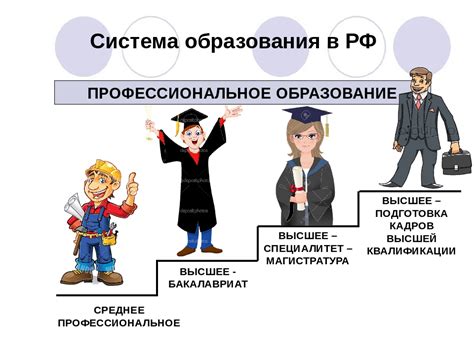 Система образования в РФ

ПРОФЕССИОНАЛЬНОЕ ОБРАЗОВАНИЕ

СРЕДНЕЕ ПРОФЕССИОНАЛЬНОЕ

ВЫСШЕЕ - БАКАЛАВРИАТ

ВЫСШЕЕ – СПЕЦИАЛИТЕТ – МАГИСТРАТУРА

ВЫСШЕЕ – ПОДГОТОВКА КАДРОВ ВЫСШЕЙ КВАЛИФИКАЦИИ